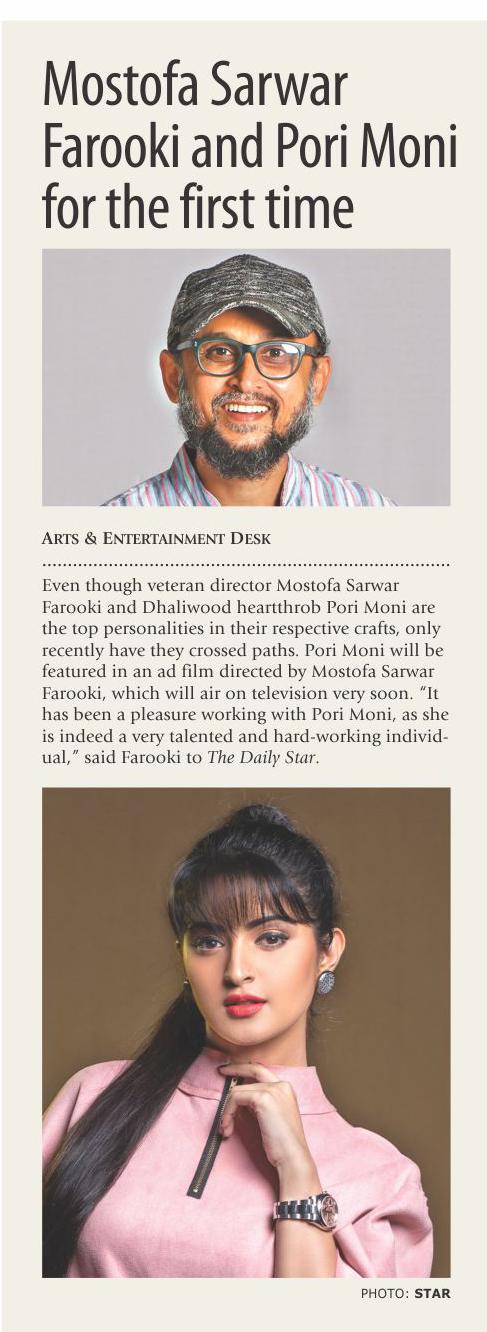 Mostofa Sarwar Farooki and Pori Moni for the first time

ARTS & ENTERTAINMENT DESK

Even though veteran director Mostofa Sarwar Farooki and Dhaliwood heartthrob Pori Moni are the top personalities in their respective crafts, only recently have they crossed paths. Pori Moni will be featured in an ad film directed by Mostofa Sarwar Farooki, which will air on television very soon. "It has been a pleasure working with Pori Moni, as she is indeed a very talented and hard-working individual," said Farooki to The Daily Star.

PHOTO: STAR